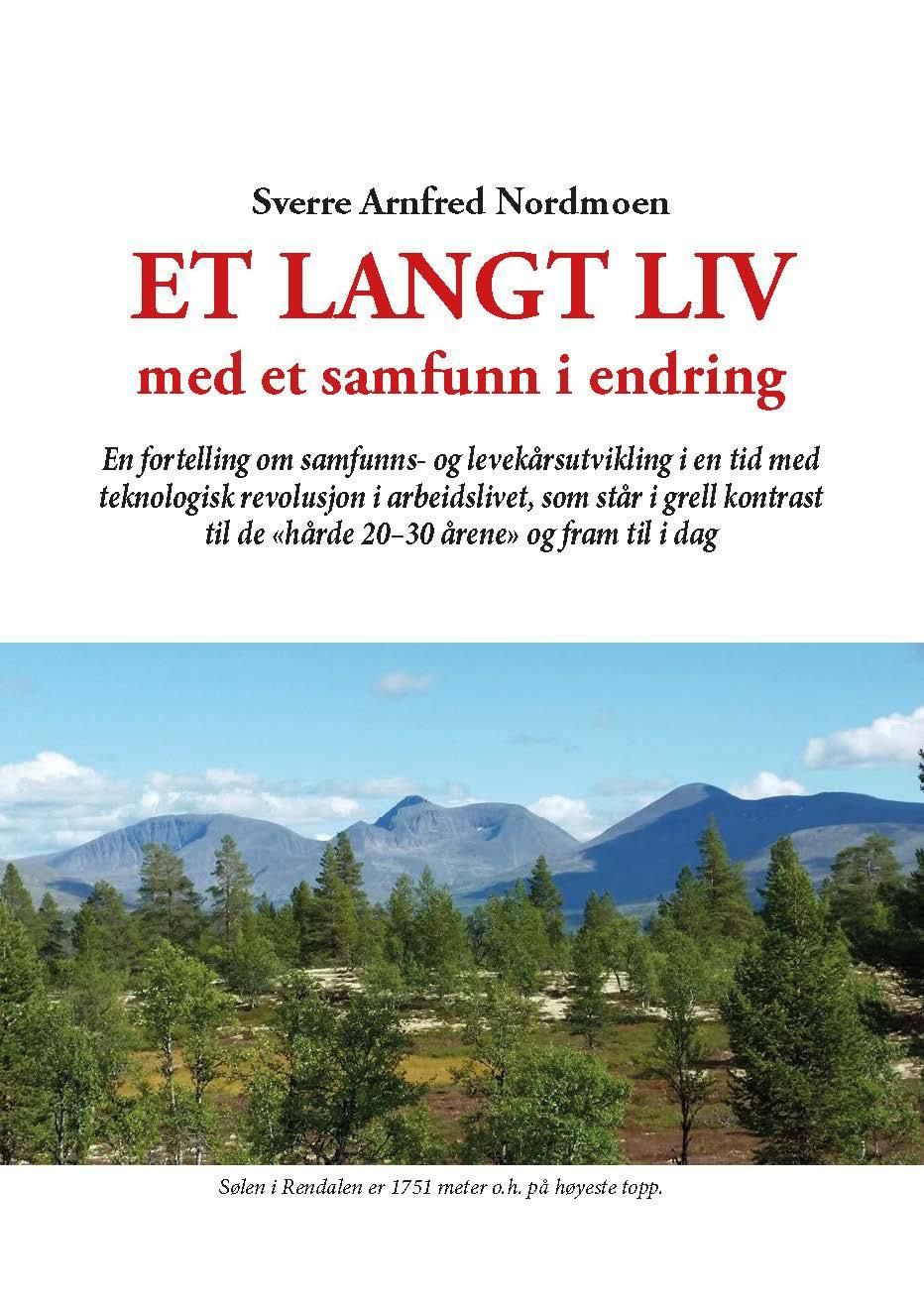 Sverre Arnfred Nordmoen

ET LANGT LIV
med et samfunn i endring

En fortelling om samfunns- og levekårsutvikling i en tid med teknologisk revolusjon i arbeidslivet, som står i grell kontrast til de «hårde 20–30 årene» og fram til i dag

Sølen i Rendalen er 1751 meter o.h. på høyeste topp.